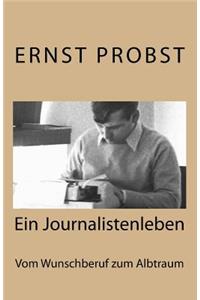 ERNST PROBST

Ein Journalistenleben

Vom Wunschberuf zum Albtraum